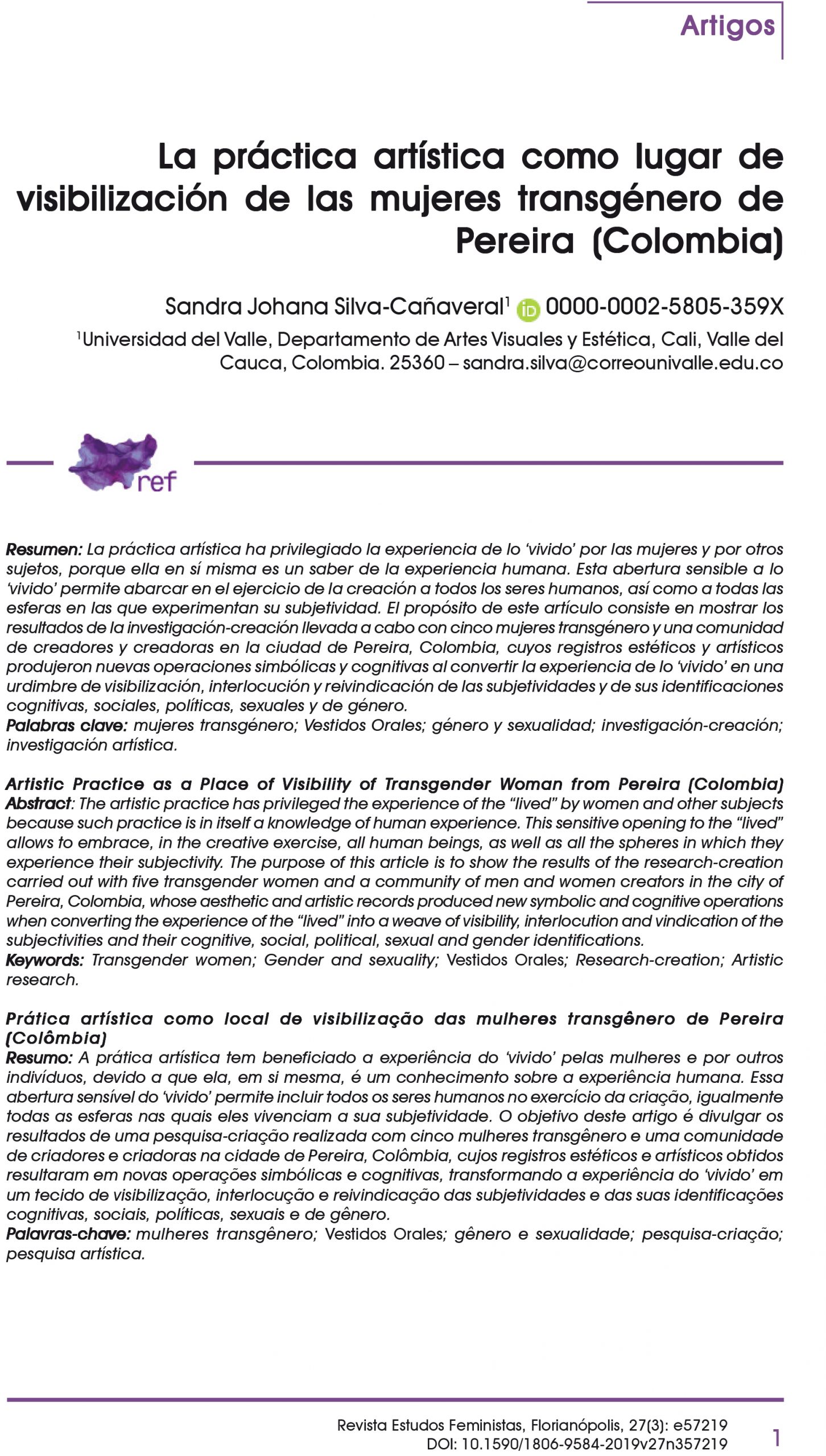 Artigos

La práctica artística como lugar de visibilización de las mujeres transgénero de Pereira (Colombia)

Sandra Johana Silva-Cañaveral$^1$ iD 0000-0002-5805-359X
$^1$Universidad del Valle, Departamento de Artes Visuales y Estética, Cali, Valle del Cauca, Colombia. 25360 – sandra.silva@correounivalle.edu.co

ref

Resumen: La práctica artística ha privilegiado la experiencia de lo 'vivido' por las mujeres y por otros sujetos, porque ella en sí misma es un saber de la experiencia humana. Esta abertura sensible a lo 'vivido' permite abarcar en el ejercicio de la creación a todos los seres humanos, así como a todas las esferas en las que experimentan su subjetividad. El propósito de este artículo consiste en mostrar los resultados de la investigación-creación llevada a cabo con cinco mujeres transgénero y una comunidad de creadores y creadoras en la ciudad de Pereira, Colombia, cuyos registros estéticos y artísticos produjeron nuevas operaciones simbólicas y cognitivas al convertir la experiencia de lo 'vivido' en una urdimbre de visibilización, interlocución y reivindicación de las subjetividades y de sus identificaciones cognitivas, sociales, políticas, sexuales y de género.
Palabras clave: mujeres transgénero; Vestidos Orales; género y sexualidad; investigación-creación; investigación artística.

Artistic Practice as a Place of Visibility of Transgender Woman from Pereira (Colombia)
Abstract: The artistic practice has privileged the experience of the "lived" by women and other subjects because such practice is in itself a knowledge of human experience. This sensitive opening to the "lived" allows to embrace, in the creative exercise, all human beings, as well as all the spheres in which they experience their subjectivity. The purpose of this article is to show the results of the research-creation carried out with five transgender women and a community of men and women creators in the city of Pereira, Colombia, whose aesthetic and artistic records produced new symbolic and cognitive operations when converting the experience of the "lived" into a weave of visibility, interlocution and vindication of the subjectivities and their cognitive, social, political, sexual and gender identifications.
Keywords: Transgender women; Gender and sexuality; Vestidos Orales; Research-creation; Artistic research.

Prática artística como local de visibilização das mulheres transgênero de Pereira (Colômbia)
Resumo: A prática artística tem beneficiado a experiência do 'vivido' pelas mulheres e por outros indivíduos, devido a que ela, em si mesma, é um conhecimento sobre a experiência humana. Essa abertura sensível do 'vivido' permite incluir todos os seres humanos no exercício da criação, igualmente todas as esferas nas quais eles vivenciam a sua subjetividade. O objetivo deste artigo é divulgar os resultados de uma pesquisa-criação realizada com cinco mulheres transgênero e uma comunidade de criadores e criadoras na cidade de Pereira, Colômbia, cujos registros estéticos e artísticos obtidos resultaram em novas operações simbólicas e cognitivas, transformando a experiência do 'vivido' em um tecido de visibilização, interlocução e reivindicação das subjetividades e das suas identificações cognitivas, sociais, políticas, sexuais e de gênero.
Palavras-chave: mulheres transgênero; Vestidos Orales; gênero e sexualidade; pesquisa-criação; pesquisa artística.

Revista Estudos Feministas, Florianópolis, 27(3): e57219
DOI: 10.1590/1806-9584-2019v27n357219
1